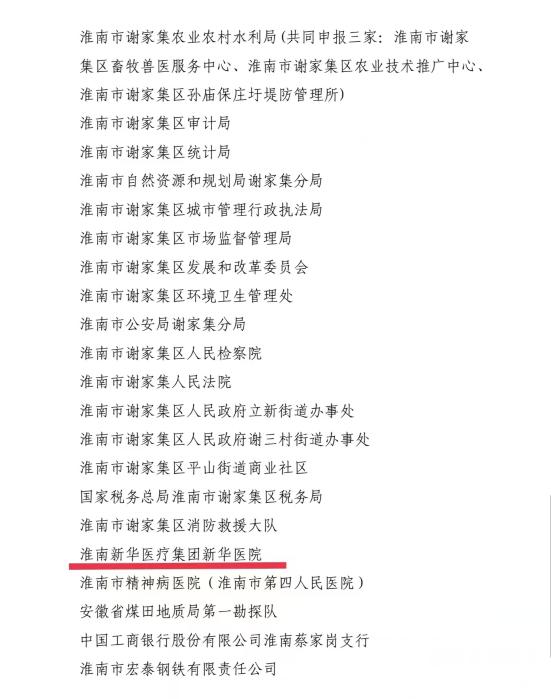 淮南市谢家集农业农村水利局(共同申报三家：淮南市谢家集区畜牧兽医服务中心、淮南市谢家集区农业技术推广中心、淮南市谢家集区孙庙保庄圩堤防管理所)

淮南市谢家集区审计局

淮南市谢家集区统计局

淮南市自然资源和规划局谢家集分局

淮南市谢家集区城市管理行政执法局

淮南市谢家集区市场监督管理局

淮南市谢家集区发展和改革委员会

淮南市谢家集区环境卫生管理处

淮南市公安局谢家集分局

淮南市谢家集区人民检察院

淮南市谢家集人民法院

淮南市谢家集区人民政府立新街道办事处

淮南市谢家集区人民政府谢三村街道办事处

淮南市谢家集区平山街道商业社区

国家税务总局淮南市谢家集区税务局

淮南市谢家集区消防救援大队

淮南新华医疗集团新华医院

淮南市精神病医院（淮南市第四人民医院）

安徽省煤田地质局第一勘探队

中国工商银行股份有限公司淮南蔡家岗支行

淮南市宏泰钢铁有限责任公司